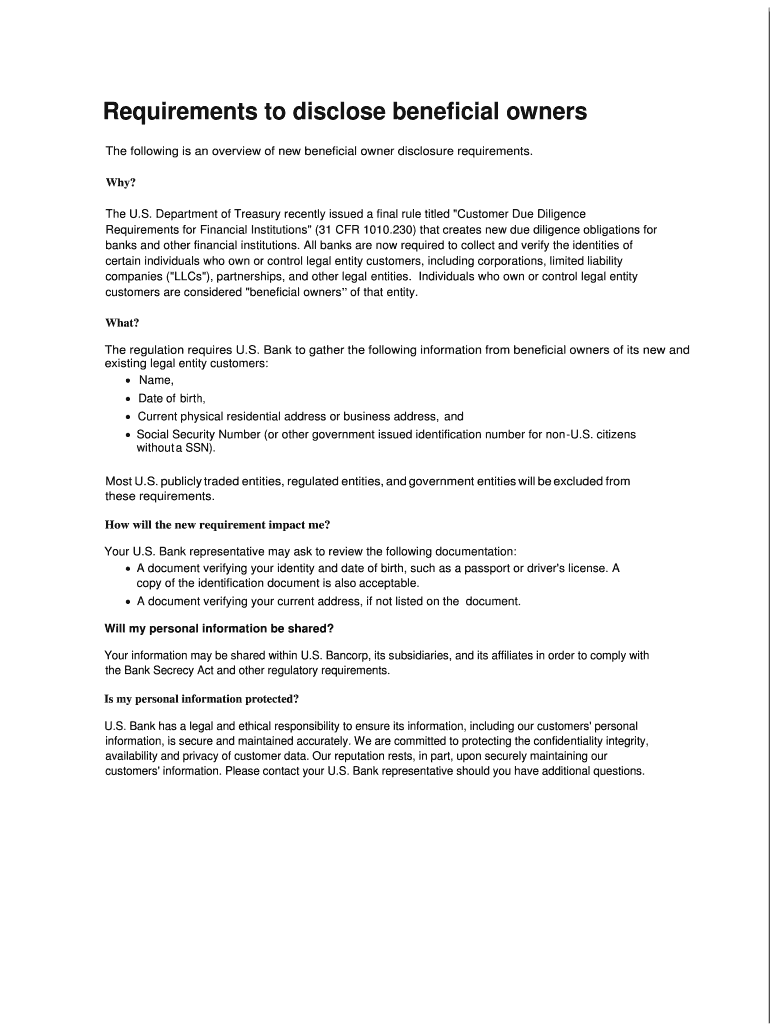 Requirements to disclose beneficial owners

The following is an overview of new beneficial owner disclosure requirements.

Why?

The U.S. Department of Treasury recently issued a final rule titled "Customer Due Diligence Requirements for Financial Institutions" (31 CFR 1010.230) that creates new due diligence obligations for banks and other financial institutions. All banks are now required to collect and verify the identities of certain individuals who own or control legal entity customers, including corporations, limited liability companies ("LLCs"), partnerships, and other legal entities. Individuals who own or control legal entity customers are considered "beneficial owners" of that entity.

What?

The regulation requires U.S. Bank to gather the following information from beneficial owners of its new and existing legal entity customers:
• Name,
• Date of birth,
• Current physical residential address or business address, and
• Social Security Number (or other government issued identification number for non-U.S. citizens without a SSN).

Most U.S. publicly traded entities, regulated entities, and government entities will be excluded from these requirements.

How will the new requirement impact me?

Your U.S. Bank representative may ask to review the following documentation:
• A document verifying your identity and date of birth, such as a passport or driver's license. A copy of the identification document is also acceptable.
• A document verifying your current address, if not listed on the document.

Will my personal information be shared?

Your information may be shared within U.S. Bancorp, its subsidiaries, and its affiliates in order to comply with the Bank Secrecy Act and other regulatory requirements.

Is my personal information protected?

U.S. Bank has a legal and ethical responsibility to ensure its information, including our customers' personal information, is secure and maintained accurately. We are committed to protecting the confidentiality integrity, availability and privacy of customer data. Our reputation rests, in part, upon securely maintaining our customers' information. Please contact your U.S. Bank representative should you have additional questions.